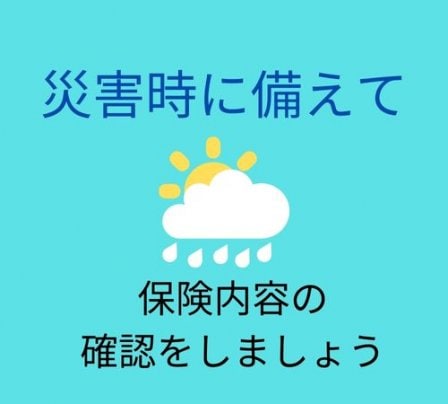 災害時に備えて

保険内容の
確認をしましょう